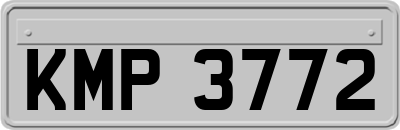 KMP 3772